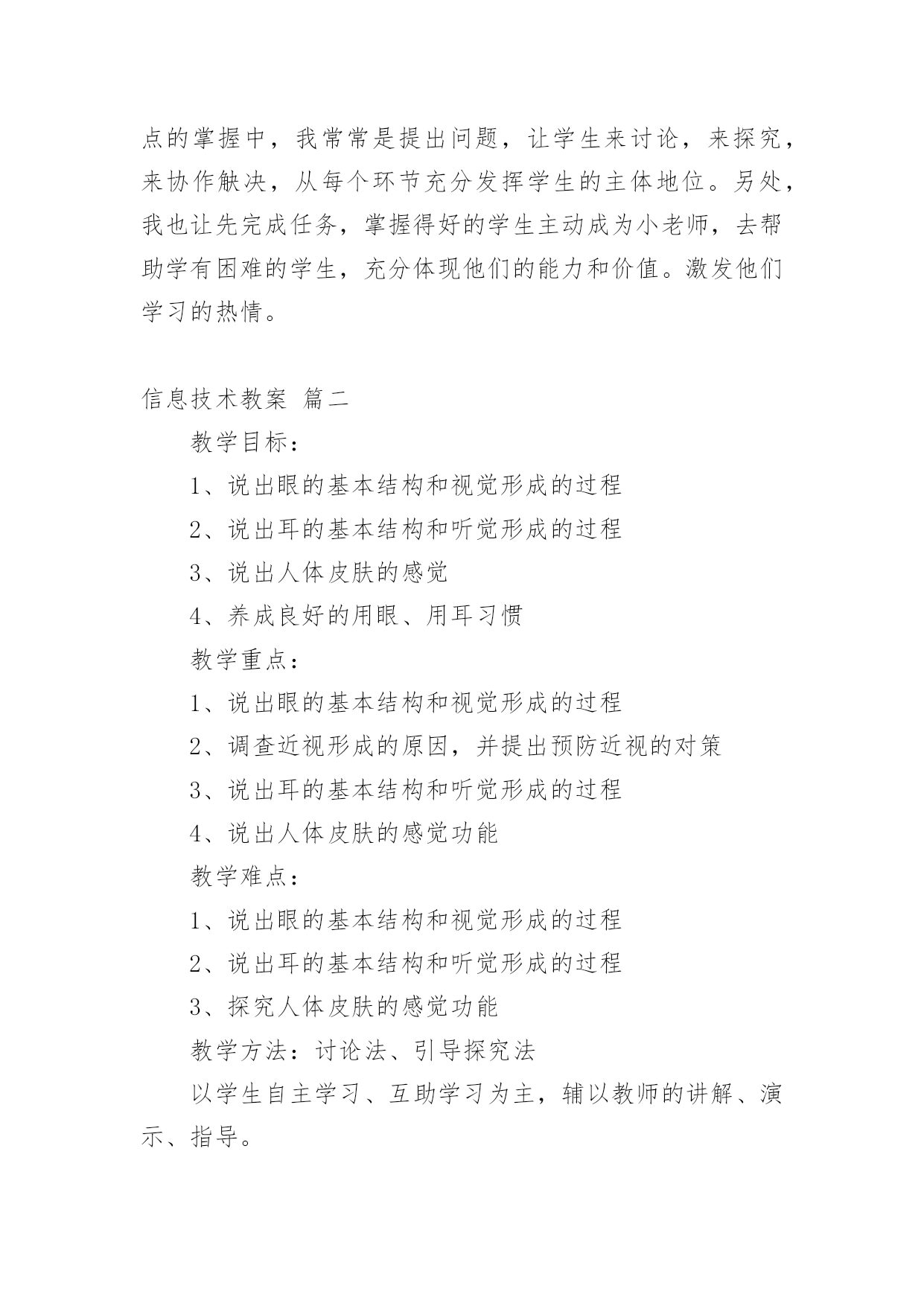 点的掌握中，我常常是提出问题，让学生来讨论，来探究，来协作触决，从每个环节充分发挥学生的主体地位。另处，我也让先完成任务，掌握得好的学生主动成为小老师，去帮助学有困难的学生，充分体现他们的能力和价值。激发他们学习的热情。

信息技术教案 篇二

教学目标：

1、说出眼的基本结构和视觉形成的过程

2、说出耳的基本结构和听觉形成的过程

3、说出人体皮肤的感觉

4、养成良好的用眼、用耳习惯

教学重点：

1、说出眼的基本结构和视觉形成的过程

2、调查近视形成的原因，并提出预防近视的对策

3、说出耳的基本结构和听觉形成的过程

4、说出人体皮肤的感觉功能

教学难点：

1、说出眼的基本结构和视觉形成的过程

2、说出耳的基本结构和听觉形成的过程

3、探究人体皮肤的感觉功能

教学方法：讨论法、引导探究法

以学生自主学习、互助学习为主，辅以教师的讲解、演示、指导。